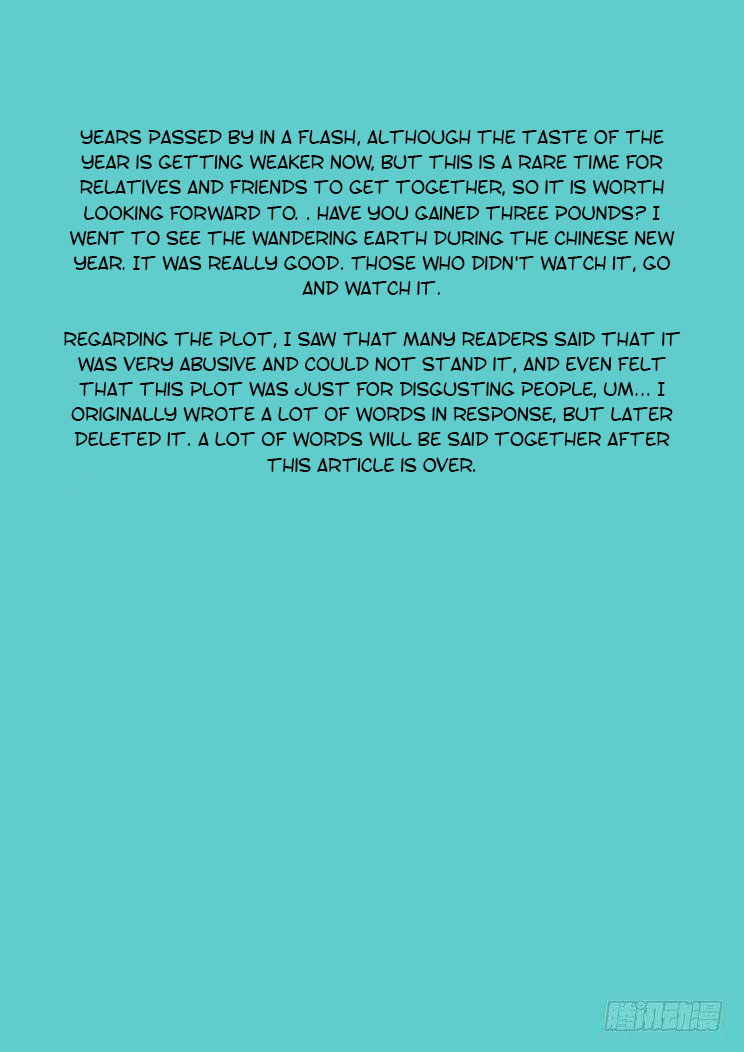 YEARS PASSED BY IN A FLASH, ALTHOUGH THE TASTE OF THE YEAR IS GETTING WEAKER NOW, BUT THIS IS A RARE TIME FOR RELATIVES AND FRIENDS TO GET TOGETHER, SO IT IS WORTH LOOKING FORWARD TO. . HAVE YOU GAINED THREE POUNDS? I WENT TO SEE THE WANDERING EARTH DURING THE CHINESE NEW YEAR. IT WAS REALLY GOOD. THOSE WHO DIDN'T WATCH IT, GO AND WATCH IT.

REGARDING THE PLOT, I SAW THAT MANY READERS SAID THAT IT WAS VERY ABUSIVE AND COULD NOT STAND IT, AND EVEN FELT THAT THIS PLOT WAS JUST FOR DISGUSTING PEOPLE, UM... I ORIGINALLY WROTE A LOT OF WORDS IN RESPONSE, BUT LATER DELETED IT. A LOT OF WORDS WILL BE SAID TOGETHER AFTER THIS ARTICLE IS OVER.

腾讯动漫